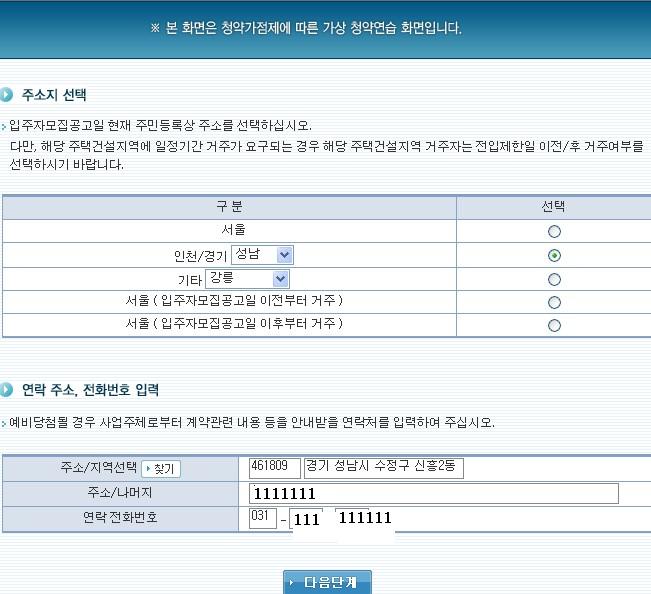 ※ 본 화면은 청약가점제에 따른 가상 청약연습 화면입니다.

주소지 선택

입주자모집공고일 현재 주민등록상 주소를 선택하십시오.
다만, 해당 주택건설지역에 일정기간 거주가 요구되는 경우 해당 주택건설지역 거주자는 전입제한일 이전/후 거주여부를 선택하시기 바랍니다.

| 구 분 | 선택 |
|---|---|
| 서울 | |
| 인천/경기 성남 | |
| 기타 강릉 | |
| 서울 ( 입주자모집공고일 이전부터 거주 ) | |
| 서울 ( 입주자모집공고일 이후부터 거주 ) | |

연락 주소, 전화번호 입력

예비당첨될 경우 사업주체로부터 계약관련 내용 등을 안내받을 연락처를 입력하여 주십시오.

| 주소/지역선택 찾기 | 461809 경기 성남시 수정구 신흥2동 |
|---|---|
| 주소/나머지 | 1111111 |
| 연락 전화번호 | 031 - 111 111111 |

다음단계